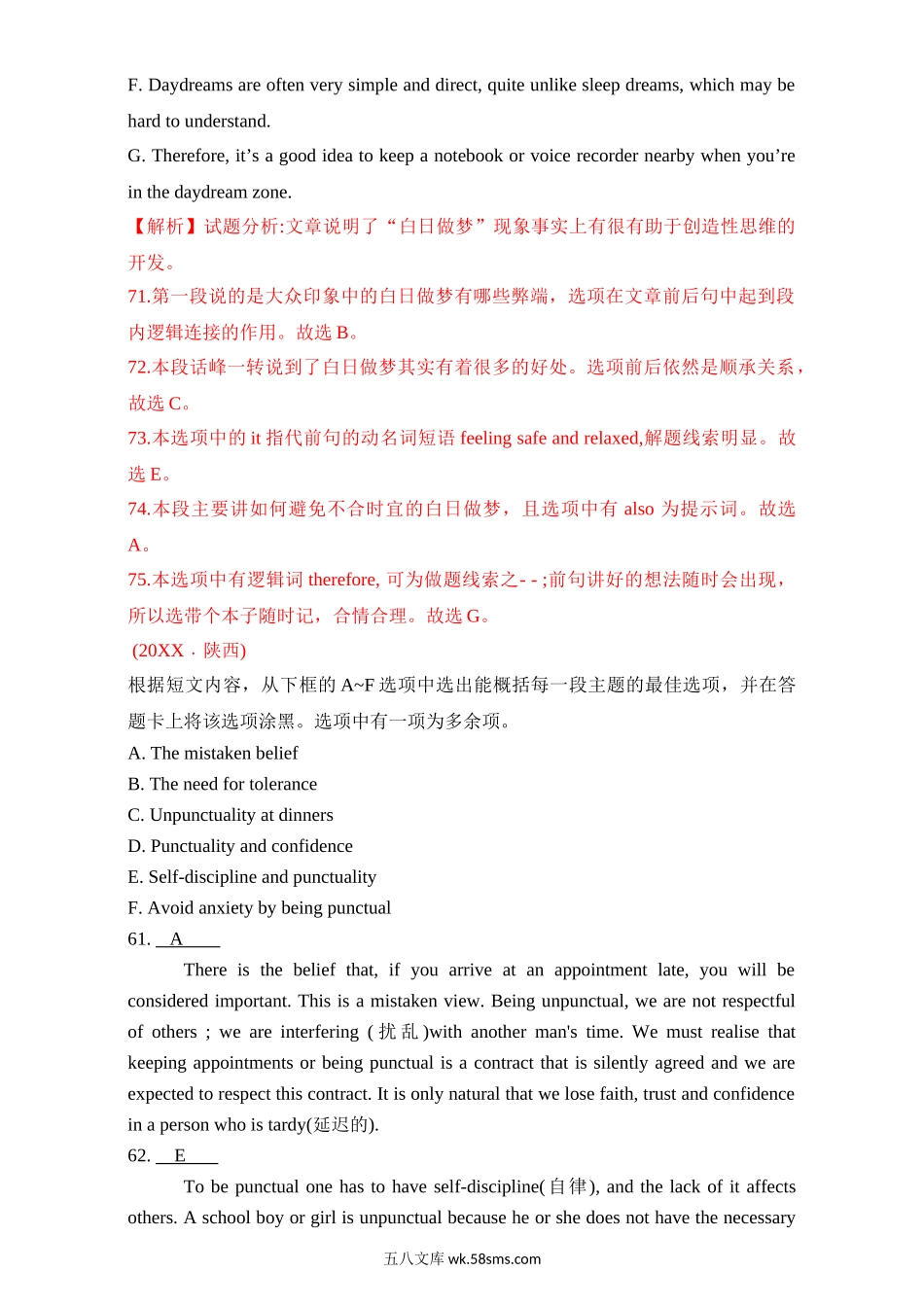 F. Daydreams are often very simple and direct, quite unlike sleep dreams, which may be hard to understand.

G. Therefore, it’s a good idea to keep a notebook or voice recorder nearby when you’re in the daydream zone.

【解析】试题分析:文章说明了“白日做梦”现象事实上有很有助于创造性思维的开发。

71.第一段说的是大众印象中的白日做梦有哪些弊端，选项在文章前后句中起到段内逻辑连接的作用。故选 B。

72.本段话峰一转说到了白日做梦其实有着很多的好处。选项前后依然是顺承关系，故选 C。

73.本选项中的 it 指代前句的动名词短语 feeling safe and relaxed,解题线索明显。故选 E。

74.本段主要讲如何避免不合时宜的白日做梦，且选项中有 also 为提示词。故选 A。

75.本选项中有逻辑词 therefore, 可为做题线索之- - ;前句讲好的想法随时会出现，所以选带个本子随时记，合情合理。故选 G。

(20XX · 陕西)

根据短文内容，从下框的 A~F 选项中选出能概括每一段主题的最佳选项，并在答题卡上将该选项涂黑。选项中有一项为多余项。

A. The mistaken belief

B. The need for tolerance

C. Unpunctuality at dinners

D. Punctuality and confidence

E. Self-discipline and punctuality

F. Avoid anxiety by being punctual

61. A

There is the belief that, if you arrive at an appointment late, you will be considered important. This is a mistaken view. Being unpunctual, we are not respectful of others ; we are interfering (扰乱)with another man's time. We must realise that keeping appointments or being punctual is a contract that is silently agreed and we are expected to respect this contract. It is only natural that we lose faith, trust and confidence in a person who is tardy(延迟的).

62. E

To be punctual one has to have self-discipline(自律), and the lack of it affects others. A school boy or girl is unpunctual because he or she does not have the necessary

五八文库 wk.58sms.com